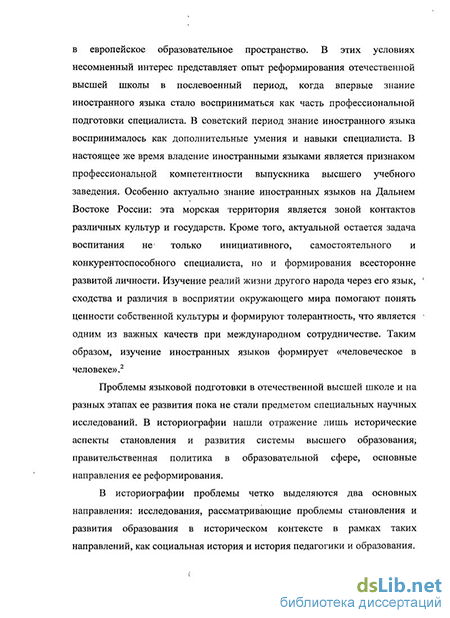 в европейское образовательное пространство. В этих условиях несомненный интерес представляет опыт реформирования отечественной высшей школы в послевоенный период, когда впервые знание иностранного языка стало восприниматься как часть профессиональной подготовки специалиста. В советский период знание иностранного языка воспринималось как дополнительные умения и навыки специалиста. В настоящее же время владение иностранными языками является признаком профессиональной компетентности выпускника высшего учебного заведения. Особенно актуально знание иностранных языков на Дальнем Востоке России: эта морская территория является зоной контактов различных культур и государств. Кроме того, актуальной остается задача воспитания не только инициативного, самостоятельного и конкурентоспособного специалиста, но и формирования всесторонне развитой личности. Изучение реалий жизни другого народа через его язык, сходства и различия в восприятии окружающего мира помогают понять ценности собственной культуры и формируют толерантность, что является одним из важных качеств при международном сотрудничестве. Таким образом, изучение иностранных языков формирует «человеческое в человеке».$^2$

Проблемы языковой подготовки в отечественной высшей школе и на разных этапах ее развития пока не стали предметом специальных научных исследований. В историографии нашли отражение лишь исторические аспекты становления и развития системы высшего образования, правительственная политика в образовательной сфере, основные направления ее реформирования.

В историографии проблемы четко выделяются два основных направления: исследования, рассматривающие проблемы становления и развития образования в историческом контексте в рамках таких направлений, как социальная история и история педагогики и образования.

dsLib.net
библиотека диссертаций